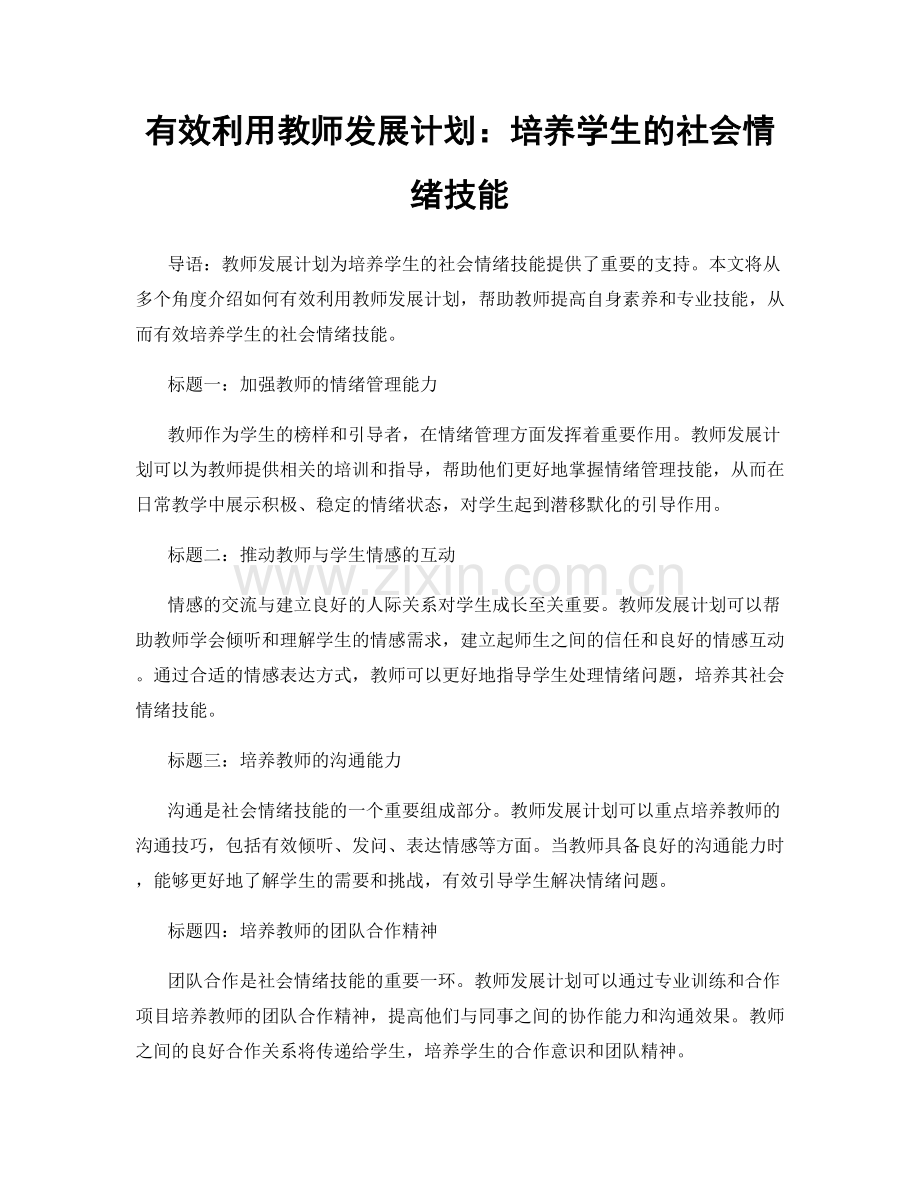 有效利用教师发展计划：培养学生的社会情绪技能

导语：教师发展计划为培养学生的社会情绪技能提供了重要的支持。本文将从多个角度介绍如何有效利用教师发展计划，帮助教师提高自身素养和专业技能，从而有效培养学生的社会情绪技能。

标题一：加强教师的情绪管理能力

教师作为学生的榜样和引导者，在情绪管理方面发挥着重要作用。教师发展计划可以为教师提供相关的培训和指导，帮助他们更好地掌握情绪管理技能，从而在日常教学中展示积极、稳定的情绪状态，对学生起到潜移默化的引导作用。

标题二：推动教师与学生情感的互动

情感的交流与建立良好的人际关系对学生成长至关重要。教师发展计划可以帮助教师学会倾听和理解学生的情感需求，建立起师生之间的信任和良好的情感互动。通过合适的情感表达方式，教师可以更好地指导学生处理情绪问题，培养其社会情绪技能。

标题三：培养教师的沟通能力

沟通是社会情绪技能的一个重要组成部分。教师发展计划可以重点培养教师的沟通技巧，包括有效倾听、发问、表达情感等方面。当教师具备良好的沟通能力时，能够更好地了解学生的需要和挑战，有效引导学生解决情绪问题。

标题四：培养教师的团队合作精神

团队合作是社会情绪技能的重要一环。教师发展计划可以通过专业训练和合作项目培养教师的团队合作精神，提高他们与同事之间的协作能力和沟通效果。教师之间的良好合作关系将传递给学生，培养学生的合作意识和团队精神。

www.zixin.com.cn